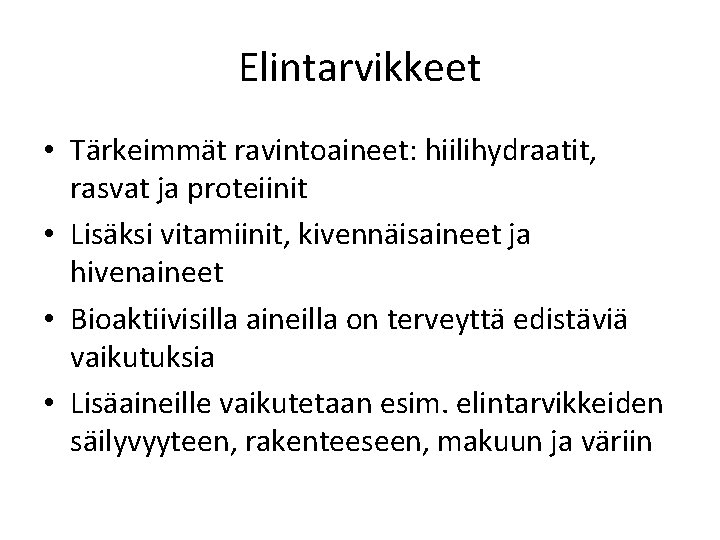 Elintarvikkeet

• Tärkeimmät ravintoaineet: hiilihydraatit, rasvat ja proteiinit
• Lisäksi vitamiinit, kivennäisaineet ja hivenaineet
• Bioaktiivisilla aineilla on terveyttä edistäviä vaikutuksia
• Lisäaineille vaikutetaan esim. elintarvikkeiden säilyvyyteen, rakenteeseen, makuun ja väriin